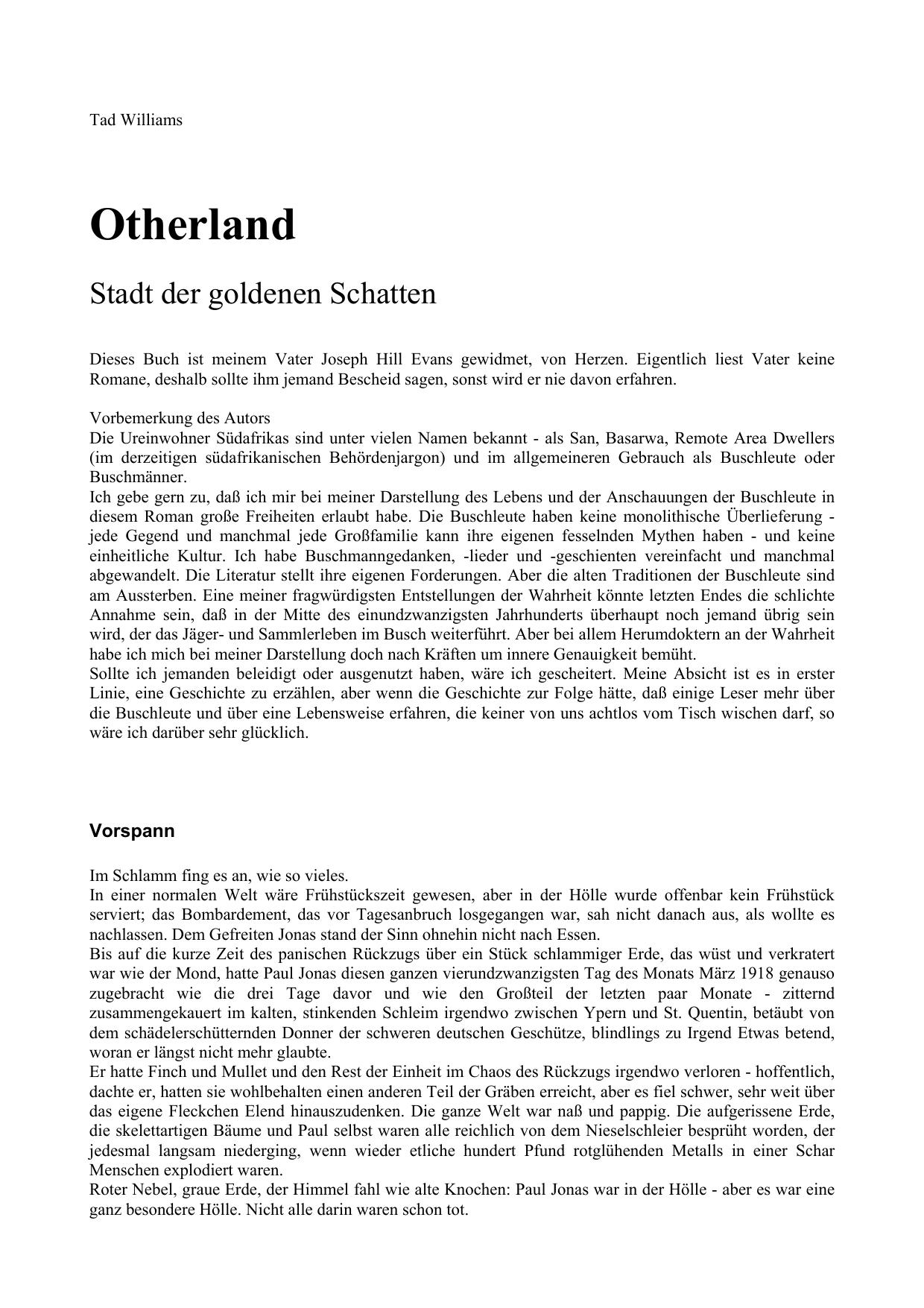 Tad Williams

Otherland

Stadt der goldenen Schatten

Dieses Buch ist meinem Vater Joseph Hill Evans gewidmet, von Herzen. Eigentlich liest Vater keine Romane, deshalb sollte ihm jemand Bescheid sagen, sonst wird er nie davon erfahren.

Vorbemerkung des Autors
Die Ureinwohner Südafrikas sind unter vielen Namen bekannt - als San, Basarwa, Remote Area Dwellers (im derzeitigen südafrikanischen Behördenjargon) und im allgemeineren Gebrauch als Buschleute oder Buschmänner.
Ich gebe gern zu, daß ich mir bei meiner Darstellung des Lebens und der Anschauungen der Buschleute in diesem Roman große Freiheiten erlaubt habe. Die Buschleute haben keine monolithische Überlieferung - jede Gegend und manchmal jede Großfamilie kann ihre eigenen fesselnden Mythen haben - und keine einheitliche Kultur. Ich habe Buschmanngedanken, -lieder und -geschienten vereinfacht und manchmal abgewandelt. Die Literatur stellt ihre eigenen Forderungen. Aber die alten Traditionen der Buschleute sind am Aussterben. Eine meiner fragwürdigsten Entstellungen der Wahrheit könnte letzten Endes die schlichte Annahme sein, daß in der Mitte des einundzwanzigsten Jahrhunderts überhaupt noch jemand übrig sein wird, der das Jäger- und Sammlerleben im Busch weiterführt. Aber bei allem Herumdoktern an der Wahrheit habe ich mich bei meiner Darstellung doch nach Kräften um innere Genauigkeit bemüht.
Sollte ich jemanden beleidigt oder ausgenutzt haben, wäre ich gescheitert. Meine Absicht ist es in erster Linie, eine Geschichte zu erzählen, aber wenn die Geschichte zur Folge hätte, daß einige Leser mehr über die Buschleute und über eine Lebensweise erfahren, die keiner von uns achtlos vom Tisch wischen darf, so wäre ich darüber sehr glücklich.

Vorspann

Im Schlamm fing es an, wie so vieles.
In einer normalen Welt wäre Frühstückszeit gewesen, aber in der Hölle wurde offenbar kein Frühstück serviert; das Bombardement, das vor Tagesanbruch losgegangen war, sah nicht danach aus, als wollte es nachlassen. Dem Gefreiten Jonas stand der Sinn ohnehin nicht nach Essen.
Bis auf die kurze Zeit des panischen Rückzugs über ein Stück schlammiger Erde, das wüst und verkratert war wie der Mond, hatte Paul Jonas diesen ganzen vierundzwanzigsten Tag des Monats März 1918 genauso zugebracht wie die drei Tage davor und wie den Großteil der letzten paar Monate - zitternd zusammengekauert im kalten, stinkenden Schleim irgendwo zwischen Ypern und St. Quentin, betäubt von dem schädelerschütternden Donner der schweren deutschen Geschütze, blindlings zu Irgend Etwas betend, woran er längst nicht mehr glaubte.
Er hatte Finch und Mullet und den Rest der Einheit im Chaos des Rückzugs irgendwo verloren - hoffentlich, dachte er, hatten sie wohlbehalten einen anderen Teil der Gräben erreicht, aber es fiel schwer, sehr weit über das eigene Fleckchen Elend hinauszudenken. Die ganze Welt war naß und pappig. Die aufgerissene Erde, die skelettartigen Bäume und Paul selbst waren alle reichlich von dem Nieselschleier besprüht worden, der jedesmal langsam niederging, wenn wieder etliche hundert Pfund rotglühenden Metalls in einer Schar Menschen explodiert waren.
Roter Nebel, graue Erde, der Himmel fahl wie alte Knochen: Paul Jonas war in der Hölle - aber es war eine ganz besondere Hölle. Nicht alle darin waren schon tot.